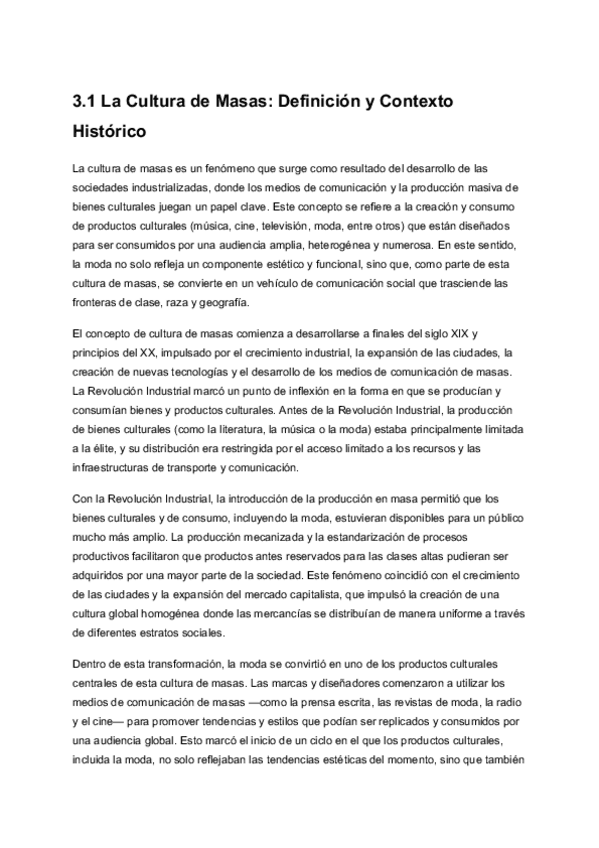 3.1 La Cultura de Masas: Definición y Contexto Histórico

La cultura de masas es un fenómeno que surge como resultado del desarrollo de las sociedades industrializadas, donde los medios de comunicación y la producción masiva de bienes culturales juegan un papel clave. Este concepto se refiere a la creación y consumo de productos culturales (música, cine, televisión, moda, entre otros) que están diseñados para ser consumidos por una audiencia amplia, heterogénea y numerosa. En este sentido, la moda no solo refleja un componente estético y funcional, sino que, como parte de esta cultura de masas, se convierte en un vehículo de comunicación social que trasciende las fronteras de clase, raza y geografía.

El concepto de cultura de masas comienza a desarrollarse a finales del siglo XIX y principios del XX, impulsado por el crecimiento industrial, la expansión de las ciudades, la creación de nuevas tecnologías y el desarrollo de los medios de comunicación de masas. La Revolución Industrial marcó un punto de inflexión en la forma en que se producían y consumían bienes y productos culturales. Antes de la Revolución Industrial, la producción de bienes culturales (como la literatura, la música o la moda) estaba principalmente limitada a la élite, y su distribución era restringida por el acceso limitado a los recursos y las infraestructuras de transporte y comunicación.

Con la Revolución Industrial, la introducción de la producción en masa permitió que los bienes culturales y de consumo, incluyendo la moda, estuvieran disponibles para un público mucho más amplio. La producción mecanizada y la estandarización de procesos productivos facilitaron que productos antes reservados para las clases altas pudieran ser adquiridos por una mayor parte de la sociedad. Este fenómeno coincidió con el crecimiento de las ciudades y la expansión del mercado capitalista, que impulsó la creación de una cultura global homogénea donde las mercancías se distribuían de manera uniforme a través de diferentes estratos sociales.

Dentro de esta transformación, la moda se convirtió en uno de los productos culturales centrales de esta cultura de masas. Las marcas y diseñadores comenzaron a utilizar los medios de comunicación de masas —como la prensa escrita, las revistas de moda, la radio y el cine— para promover tendencias y estilos que podían ser replicados y consumidos por una audiencia global. Esto marcó el inicio de un ciclo en el que los productos culturales, incluida la moda, no solo reflejaban las tendencias estéticas del momento, sino que también